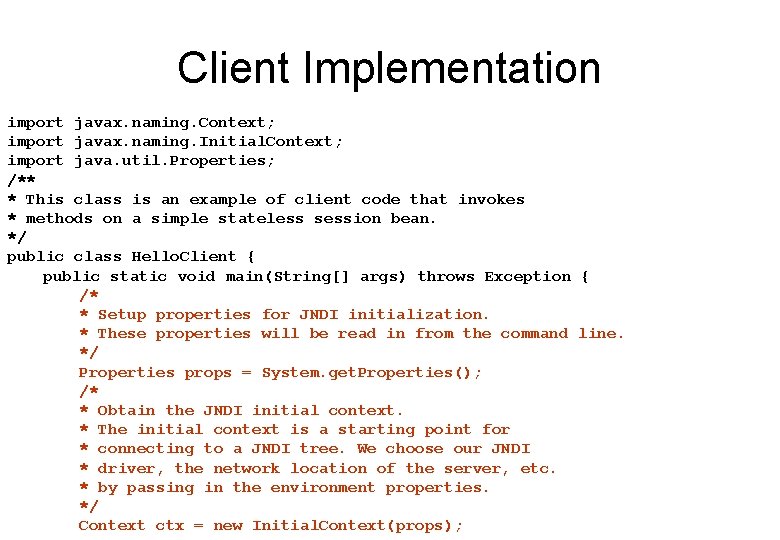 Client Implementation

import javax.naming.Context;
import javax.naming.InitialContext;
import java.util.Properties;
/**
* This class is an example of client code that invokes
* methods on a simple stateless session bean.
*/
public class HelloClient {
public static void main(String[] args) throws Exception {
/*
* Setup properties for JNDI initialization.
* These properties will be read in from the command line.
*/
Properties props = System.getProperties();
/*
* Obtain the JNDI initial context.
* The initial context is a starting point for
* connecting to a JNDI tree. We choose our JNDI
* driver, the network location of the server, etc.
* by passing in the environment properties.
*/
Context ctx = new InitialContext(props);